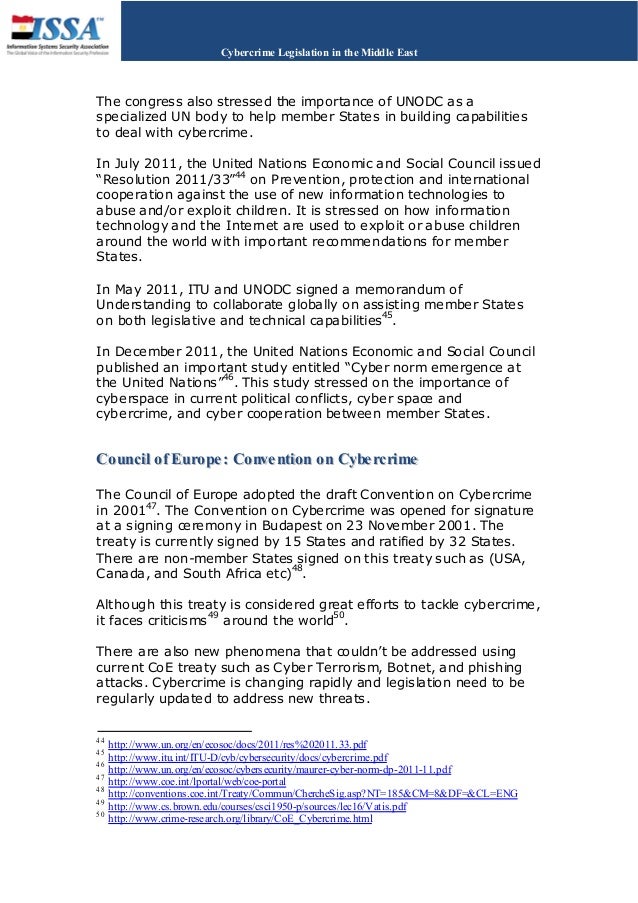 ISSA™
Information Systems Security Association
The Global Voice of the Information Security Profession

Cybercrime Legislation in the Middle East

The congress also stressed the importance of UNODC as a specialized UN body to help member States in building capabilities to deal with cybercrime.

In July 2011, the United Nations Economic and Social Council issued "Resolution 2011/33"$^{44}$ on Prevention, protection and international cooperation against the use of new information technologies to abuse and/or exploit children. It is stressed on how information technology and the Internet are used to exploit or abuse children around the world with important recommendations for member States.

In May 2011, ITU and UNODC signed a memorandum of Understanding to collaborate globally on assisting member States on both legislative and technical capabilities$^{45}$.

In December 2011, the United Nations Economic and Social Council published an important study entitled "Cyber norm emergence at the United Nations"$^{46}$. This study stressed on the importance of cyberspace in current political conflicts, cyber space and cybercrime, and cyber cooperation between member States.

Council of Europe: Convention on Cybercrime

The Council of Europe adopted the draft Convention on Cybercrime in 2001$^{47}$. The Convention on Cybercrime was opened for signature at a signing ceremony in Budapest on 23 November 2001. The treaty is currently signed by 15 States and ratified by 32 States. There are non-member States signed on this treaty such as (USA, Canada, and South Africa etc)$^{48}$.

Although this treaty is considered great efforts to tackle cybercrime, it faces criticisms$^{49}$ around the world$^{50}$.

There are also new phenomena that couldn't be addressed using current CoE treaty such as Cyber Terrorism, Botnet, and phishing attacks. Cybercrime is changing rapidly and legislation need to be regularly updated to address new threats.

$^{44}$ http://www.un.org/en/ecosoc/docs/2011/res%202011.33.pdf
$^{45}$ http://www.itu.int/ITU-D/cyb/cybersecurity/docs/cybercrime.pdf
$^{46}$ http://www.un.org/en/ecosoc/cybersecurity/maurer-cyber-norm-dp-2011-11.pdf
$^{47}$ http://www.coe.int/lportal/web/coe-portal
$^{48}$ http://conventions.coe.int/Treaty/Commun/ChercheSig.asp?NT=185&CM=8&DF=&CL=ENG
$^{49}$ http://www.cs.brown.edu/courses/csci1950-p/sources/lec16/Vatis.pdf
$^{50}$ http://www.crime-research.org/library/CoE_Cybercrime.html